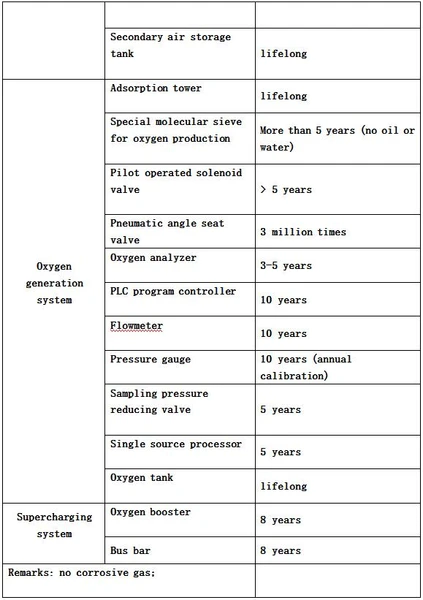 | | | |
|---|---|---|
| | | |
| | Secondary air storage tank | lifelong |
| Oxygen generation system | Adsorption tower | lifelong |
| | Special molecular sieve for oxygen production | More than 5 years (no oil or water) |
| | Pilot operated solenoid valve | > 5 years |
| | Pneumatic angle seat valve | 3 million times |
| | Oxygen analyzer | 3-5 years |
| | PLC program controller | 10 years |
| | Flowmeter | 10 years |
| | Pressure gauge | 10 years (annual calibration) |
| | Sampling pressure reducing valve | 5 years |
| | Single source processor | 5 years |
| | Oxygen tank | lifelong |
| Supercharging system | Oxygen booster | 8 years |
| | Bus bar | 8 years |
| Remarks: no corrosive gas; | | |